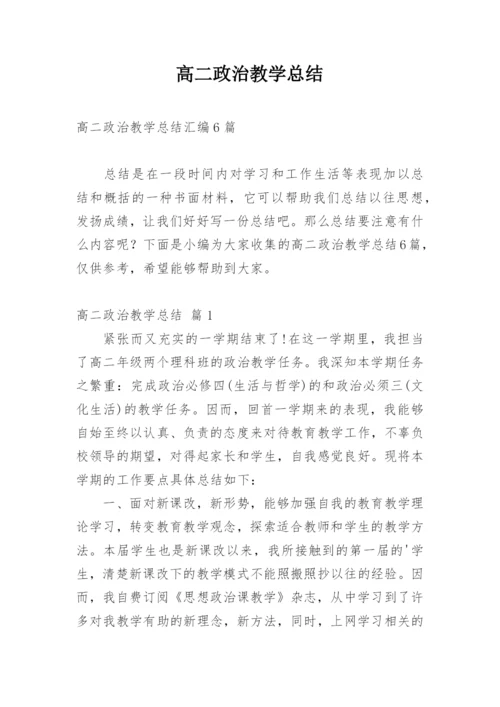 高二政治教学总结

高二政治教学总结汇编6篇

总结是在一段时间内对学习和工作生活等表现加以总结和概括的一种书面材料，它可以帮助我们总结以往思想，发扬成绩，让我们好好写一份总结吧。那么总结要注意有什么内容呢？下面是小编为大家收集的高二政治教学总结6篇，仅供参考，希望能够帮助到大家。

高二政治教学总结 篇1

紧张而又充实的一学期结束了!在这一学期里，我担当了高二年级两个理科班的政治教学任务。我深知本学期任务之繁重：完成政治必修四(生活与哲学)的和政治必须三(文化生活)的教学任务。因而，回首一学期来的表现，我能够自始至终以认真、负责的态度来对待教育教学工作，不辜负校领导的期望，对得起家长和学生，自我感觉良好。现将本学期的工作要点具体总结如下：

一、面对新课改，新形势，能够加强自我的教育教学理论学习，转变教育教学观念，探索适合教师和学生的教学方法。本届学生也是新课改以来，我所接触到的第一届的'学生，清楚新课改下的教学模式不能照搬照抄以往的经验。因而，我自费订阅《思想政治课教学》杂志，从中学习到了许多对我教学有助的新理念，新方法，同时，上网学习相关的